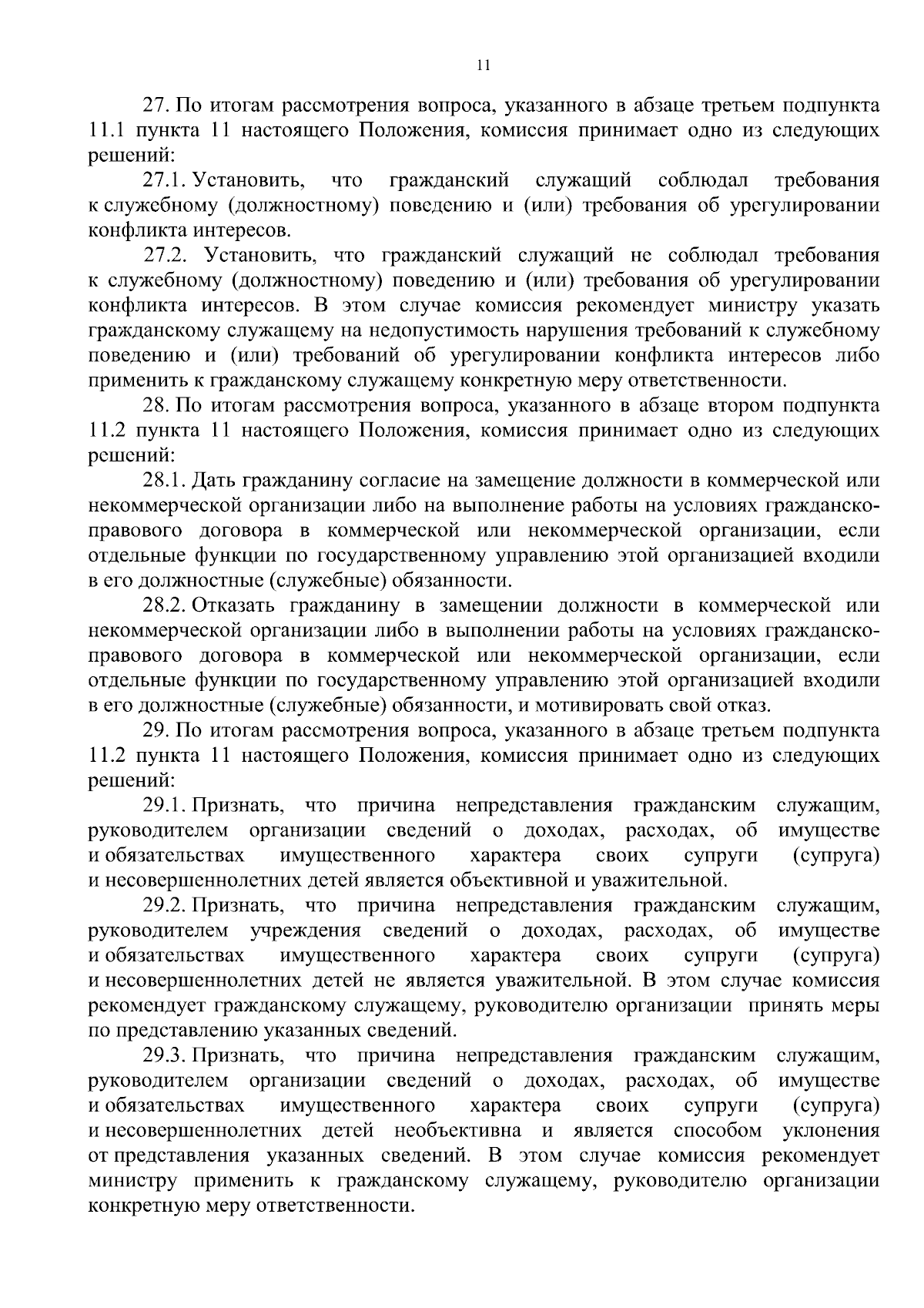 11

27. По итогам рассмотрения вопроса, указанного в абзаце третьем подпункта 11.1 пункта 11 настоящего Положения, комиссия принимает одно из следующих решений:

27.1. Установить, что гражданский служащий соблюдал требования к служебному (должностному) поведению и (или) требования об урегулировании конфликта интересов.

27.2. Установить, что гражданский служащий не соблюдал требования к служебному (должностному) поведению и (или) требования об урегулировании конфликта интересов. В этом случае комиссия рекомендует министру указать гражданскому служащему на недопустимость нарушения требований к служебному поведению и (или) требований об урегулировании конфликта интересов либо применить к гражданскому служащему конкретную меру ответственности.

28. По итогам рассмотрения вопроса, указанного в абзаце втором подпункта 11.2 пункта 11 настоящего Положения, комиссия принимает одно из следующих решений:

28.1. Дать гражданину согласие на замещение должности в коммерческой или некоммерческой организации либо на выполнение работы на условиях гражданско-правового договора в коммерческой или некоммерческой организации, если отдельные функции по государственному управлению этой организацией входили в его должностные (служебные) обязанности.

28.2. Отказать гражданину в замещении должности в коммерческой или некоммерческой организации либо в выполнении работы на условиях гражданско-правового договора в коммерческой или некоммерческой организации, если отдельные функции по государственному управлению этой организацией входили в его должностные (служебные) обязанности, и мотивировать свой отказ.

29. По итогам рассмотрения вопроса, указанного в абзаце третьем подпункта 11.2 пункта 11 настоящего Положения, комиссия принимает одно из следующих решений:

29.1. Признать, что причина непредставления гражданским служащим, руководителем организации сведений о доходах, расходах, об имуществе и обязательствах имущественного характера своих супруги (супруга) и несовершеннолетних детей является объективной и уважительной.

29.2. Признать, что причина непредставления гражданским служащим, руководителем учреждения сведений о доходах, расходах, об имуществе и обязательствах имущественного характера своих супруги (супруга) и несовершеннолетних детей не является уважительной. В этом случае комиссия рекомендует гражданскому служащему, руководителю организации принять меры по представлению указанных сведений.

29.3. Признать, что причина непредставления гражданским служащим, руководителем организации сведений о доходах, расходах, об имуществе и обязательствах имущественного характера своих супруги (супруга) и несовершеннолетних детей необъективна и является способом уклонения от представления указанных сведений. В этом случае комиссия рекомендует министру применить к гражданскому служащему, руководителю организации конкретную меру ответственности.